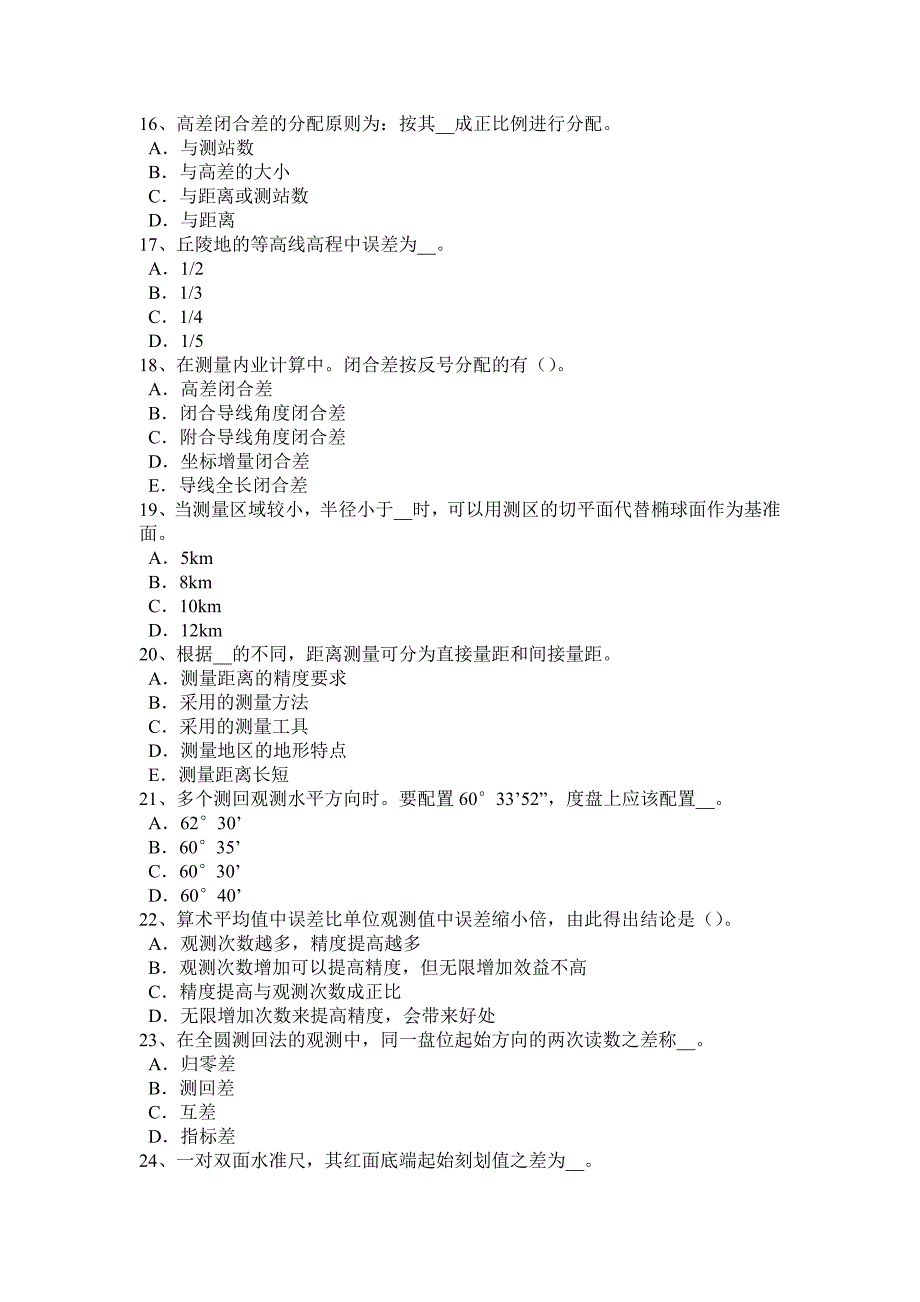 16、高差闭合差的分配原则为：按其__成正比例进行分配。
A．与测站数
B．与高差的大小
C．与距离或测站数
D．与距离
17、丘陵地的等高线高程中误差为__。
A．1/2
B．1/3
C．1/4
D．1/5
18、在测量内业计算中。闭合差按反号分配的有（）。
A．高差闭合差
B．闭合导线角度闭合差
C．附合导线角度闭合差
D．坐标增量闭合差
E．导线全长闭合差
19、当测量区域较小，半径小于__时，可以用测区的切平面代替椭球面作为基准面。
A．5km
B．8km
C．10km
D．12km
20、根据__的不同，距离测量可分为直接量距和间接量距。
A．测量距离的精度要求
B．采用的测量方法
C．采用的测量工具
D．测量地区的地形特点
E．测量距离长短
21、多个测回观测水平方向时。要配置 60°33’52”，度盘上应该配置__。
A．62°30’
B．60°35’
C．60°30’
D．60°40’
22、算术平均值中误差比单位观测值中误差缩小倍，由此得出结论是（）。
A．观测次数越多，精度提高越多
B．观测次数增加可以提高精度，但无限增加效益不高
C．精度提高与观测次数成正比
D．无限增加次数来提高精度，会带来好处
23、在全圆测回法的观测中，同一盘位起始方向的两次读数之差称__。
A．归零差
B．测回差
C．互差
D．指标差
24、一对双面水准尺，其红面底端起始刻划值之差为__。